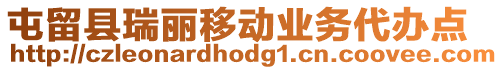 屯留县瑞丽移动业务代办点
http://czleonardhodg1.cn.coovee.com